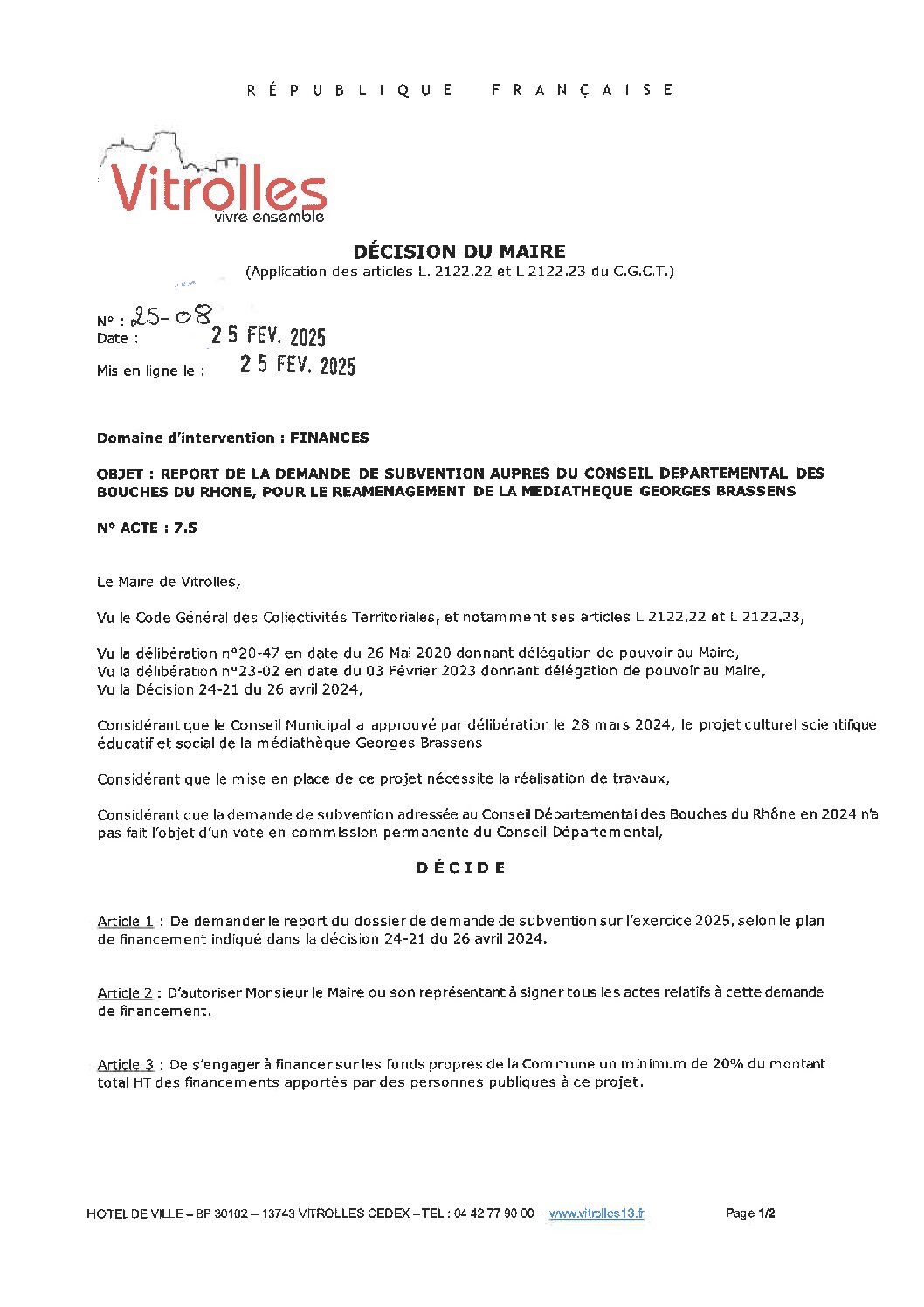 RÉPUBLIQUE FRANÇAISE

Vitrolles
vivre ensemble

DÉCISION DU MAIRE
(Application des articles L. 2122.22 et L 2122.23 du C.G.C.T.)

N° : 25-08
Date : 25 FEV. 2025

Mis en ligne le : 25 FEV. 2025

Domaine d'intervention : FINANCES

OBJET : REPORT DE LA DEMANDE DE SUBVENTION AUPRES DU CONSEIL DEPARTEMENTAL DES BOUCHES DU RHONE, POUR LE REAMENAGEMENT DE LA MEDIATHEQUE GEORGES BRASSENS

N° ACTE : 7.5

Le Maire de Vitrolles,

Vu le Code Général des Collectivités Territoriales, et notamment ses articles L 2122.22 et L 2122.23,

Vu la délibération n°20-47 en date du 26 Mai 2020 donnant délégation de pouvoir au Maire,
Vu la délibération n°23-02 en date du 03 Février 2023 donnant délégation de pouvoir au Maire,
Vu la Décision 24-21 du 26 avril 2024,

Considérant que le Conseil Municipal a approuvé par délibération le 28 mars 2024, le projet culturel scientifique éducatif et social de la médiathèque Georges Brassens

Considérant que le mise en place de ce projet nécessite la réalisation de travaux,

Considérant que la demande de subvention adressée au Conseil Départemental des Bouches du Rhône en 2024 n'a pas fait l'objet d'un vote en commission permanente du Conseil Départemental,

DÉCIDE

Article 1 : De demander le report du dossier de demande de subvention sur l'exercice 2025, selon le plan de financement indiqué dans la décision 24-21 du 26 avril 2024.

Article 2 : D'autoriser Monsieur le Maire ou son représentant à signer tous les actes relatifs à cette demande de financement.

Article 3 : De s'engager à financer sur les fonds propres de la Commune un minimum de 20% du montant total HT des financements apportés par des personnes publiques à ce projet.

HOTEL DE VILLE – BP 30102 – 13743 VITROLLES CEDEX – TEL : 04 42 77 90 00 – www.vitrolles13.fr Page 1/2